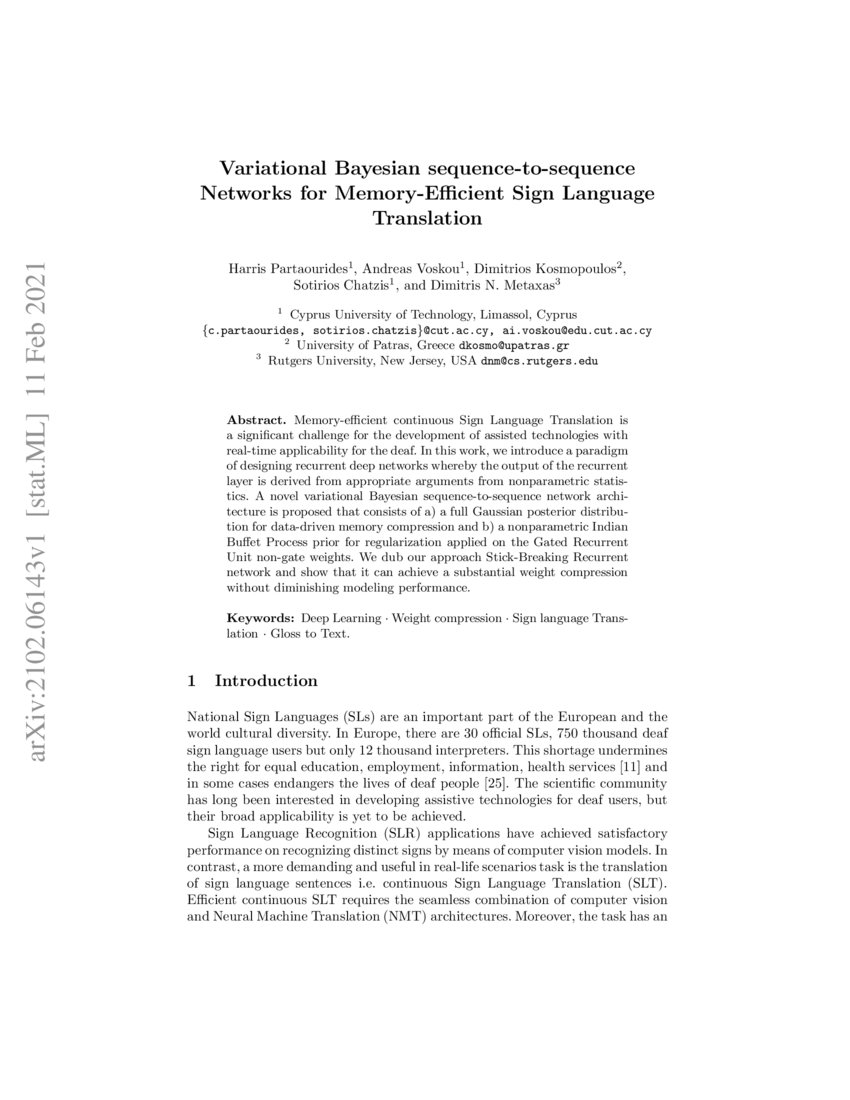 arXiv:2102.06143v1 [stat.ML] 11 Feb 2021

Variational Bayesian sequence-to-sequence Networks for Memory-Efficient Sign Language Translation

Harris Partaourides$^1$, Andreas Voskou$^1$, Dimitrios Kosmopoulos$^2$, Sotirios Chatzis$^1$, and Dimitris N. Metaxas$^3$

$^1$ Cyprus University of Technology, Limassol, Cyprus
{c.partaourides, sotirios.chatzis}@cut.ac.cy, ai.voskou@edu.cut.ac.cy
$^2$ University of Patras, Greece dkosmo@upatras.gr
$^3$ Rutgers University, New Jersey, USA dnm@cs.rutgers.edu

Abstract. Memory-efficient continuous Sign Language Translation is a significant challenge for the development of assisted technologies with real-time applicability for the deaf. In this work, we introduce a paradigm of designing recurrent deep networks whereby the output of the recurrent layer is derived from appropriate arguments from nonparametric statistics. A novel variational Bayesian sequence-to-sequence network architecture is proposed that consists of a) a full Gaussian posterior distribution for data-driven memory compression and b) a nonparametric Indian Buffet Process prior for regularization applied on the Gated Recurrent Unit non-gate weights. We dub our approach Stick-Breaking Recurrent network and show that it can achieve a substantial weight compression without diminishing modeling performance.

Keywords: Deep Learning · Weight compression · Sign language Translation · Gloss to Text.

1 Introduction

National Sign Languages (SLs) are an important part of the European and the world cultural diversity. In Europe, there are 30 official SLs, 750 thousand deaf sign language users but only 12 thousand interpreters. This shortage undermines the right for equal education, employment, information, health services [11] and in some cases endangers the lives of deaf people [25]. The scientific community has long been interested in developing assistive technologies for deaf users, but their broad applicability is yet to be achieved.

Sign Language Recognition (SLR) applications have achieved satisfactory performance on recognizing distinct signs by means of computer vision models. In contrast, a more demanding and useful in real-life scenarios task is the translation of sign language sentences i.e. continuous Sign Language Translation (SLT). Efficient continuous SLT requires the seamless combination of computer vision and Neural Machine Translation (NMT) architectures. Moreover, the task has an